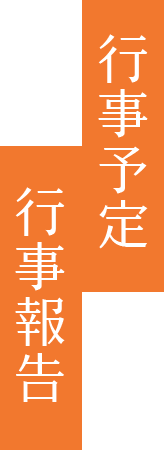 行事予定

行事報告